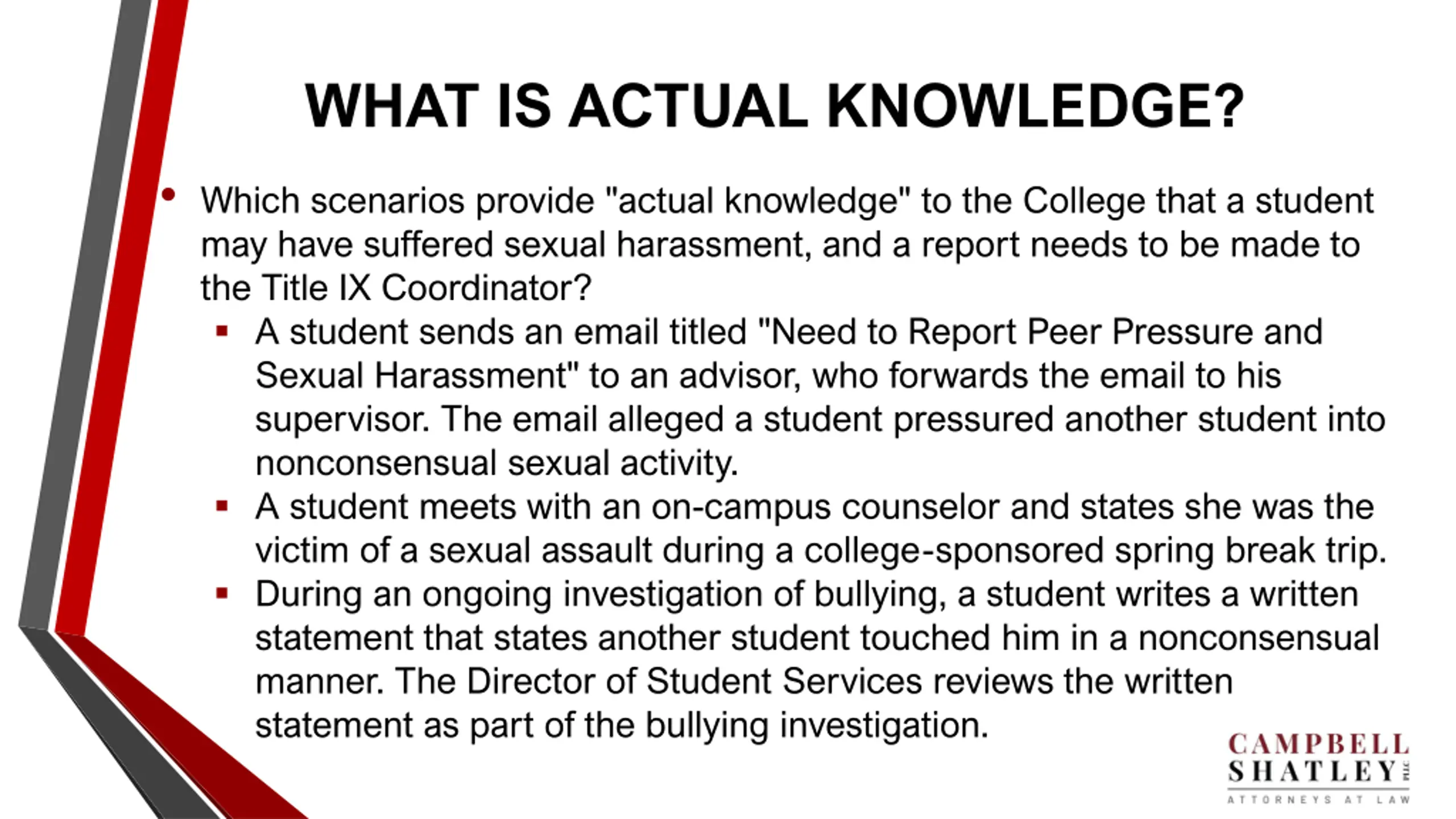 WHAT IS ACTUAL KNOWLEDGE?

• Which scenarios provide "actual knowledge" to the College that a student may have suffered sexual harassment, and a report needs to be made to the Title IX Coordinator?
  ▪ A student sends an email titled "Need to Report Peer Pressure and Sexual Harassment" to an advisor, who forwards the email to his supervisor. The email alleged a student pressured another student into nonconsensual sexual activity.
  ▪ A student meets with an on-campus counselor and states she was the victim of a sexual assault during a college-sponsored spring break trip.
  ▪ During an ongoing investigation of bullying, a student writes a written statement that states another student touched him in a nonconsensual manner. The Director of Student Services reviews the written statement as part of the bullying investigation.

CAMPBELL
SHATLEY PLLC
ATTORNEYS AT LAW